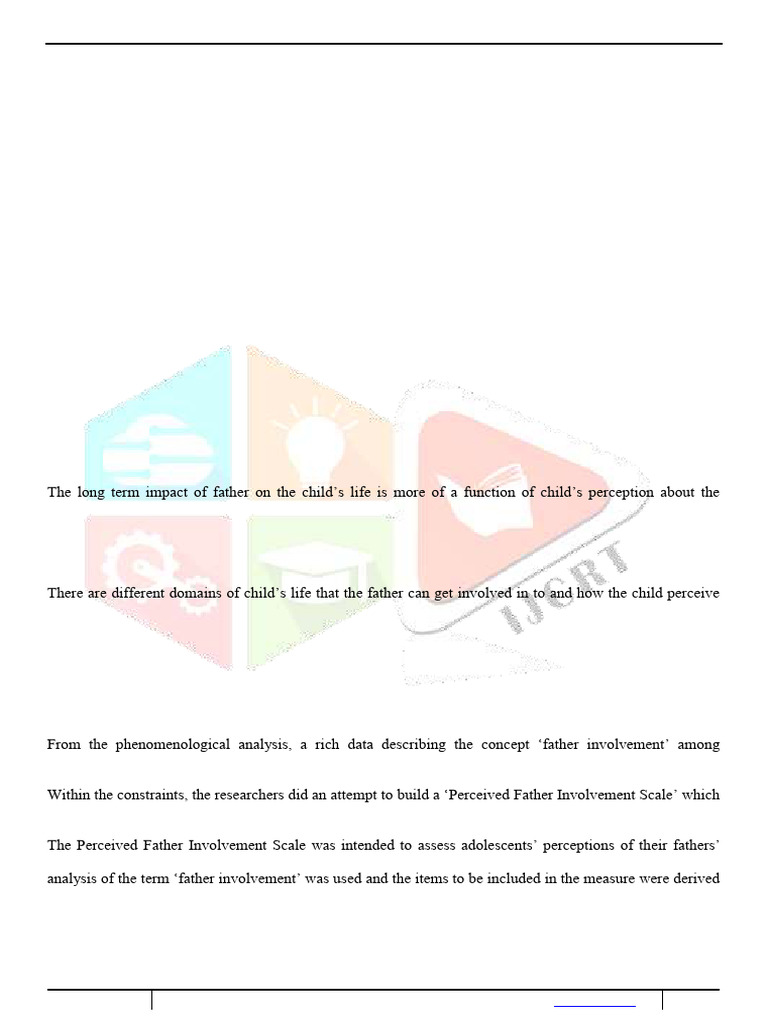 The long term impact of father on the child's life is more of a function of child's perception about the

There are different domains of child's life that the father can get involved in to and how the child perceive

From the phenomenological analysis, a rich data describing the concept 'father involvement' among

Within the constraints, the researchers did an attempt to build a 'Perceived Father Involvement Scale' which

The Perceived Father Involvement Scale was intended to assess adolescents' perceptions of their fathers' analysis of the term 'father involvement' was used and the items to be included in the measure were derived

IJCRT